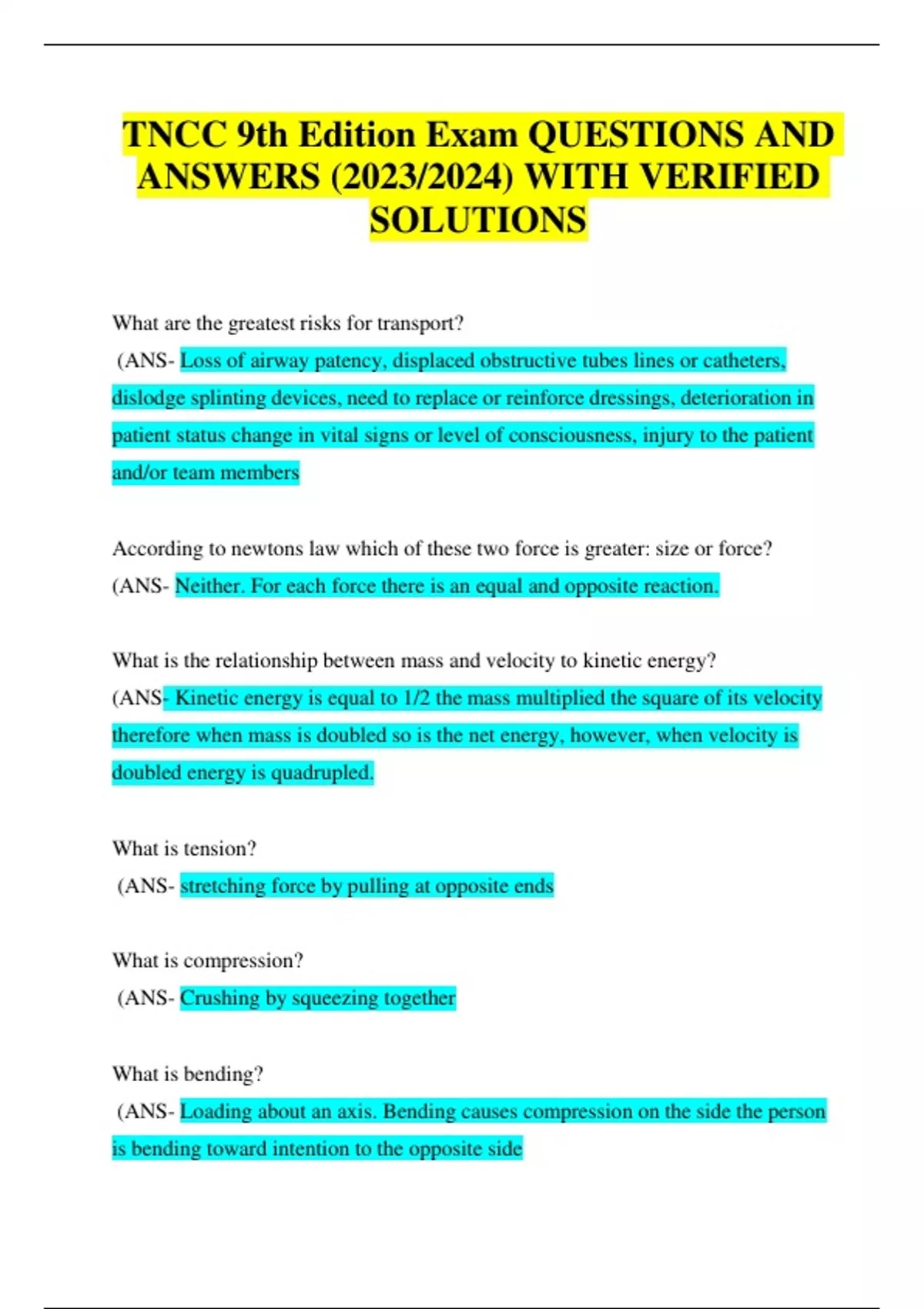 TNCC 9th Edition Exam QUESTIONS AND ANSWERS (2023/2024) WITH VERIFIED SOLUTIONS

What are the greatest risks for transport?
(ANS- Loss of airway patency, displaced obstructive tubes lines or catheters, dislodge splinting devices, need to replace or reinforce dressings, deterioration in patient status change in vital signs or level of consciousness, injury to the patient and/or team members

According to newtons law which of these two force is greater: size or force?
(ANS- Neither. For each force there is an equal and opposite reaction.

What is the relationship between mass and velocity to kinetic energy?
(ANS- Kinetic energy is equal to 1/2 the mass multiplied the square of its velocity therefore when mass is doubled so is the net energy, however, when velocity is doubled energy is quadrupled.

What is tension?
(ANS- stretching force by pulling at opposite ends

What is compression?
(ANS- Crushing by squeezing together

What is bending?
(ANS- Loading about an axis. Bending causes compression on the side the person is bending toward intention to the opposite side